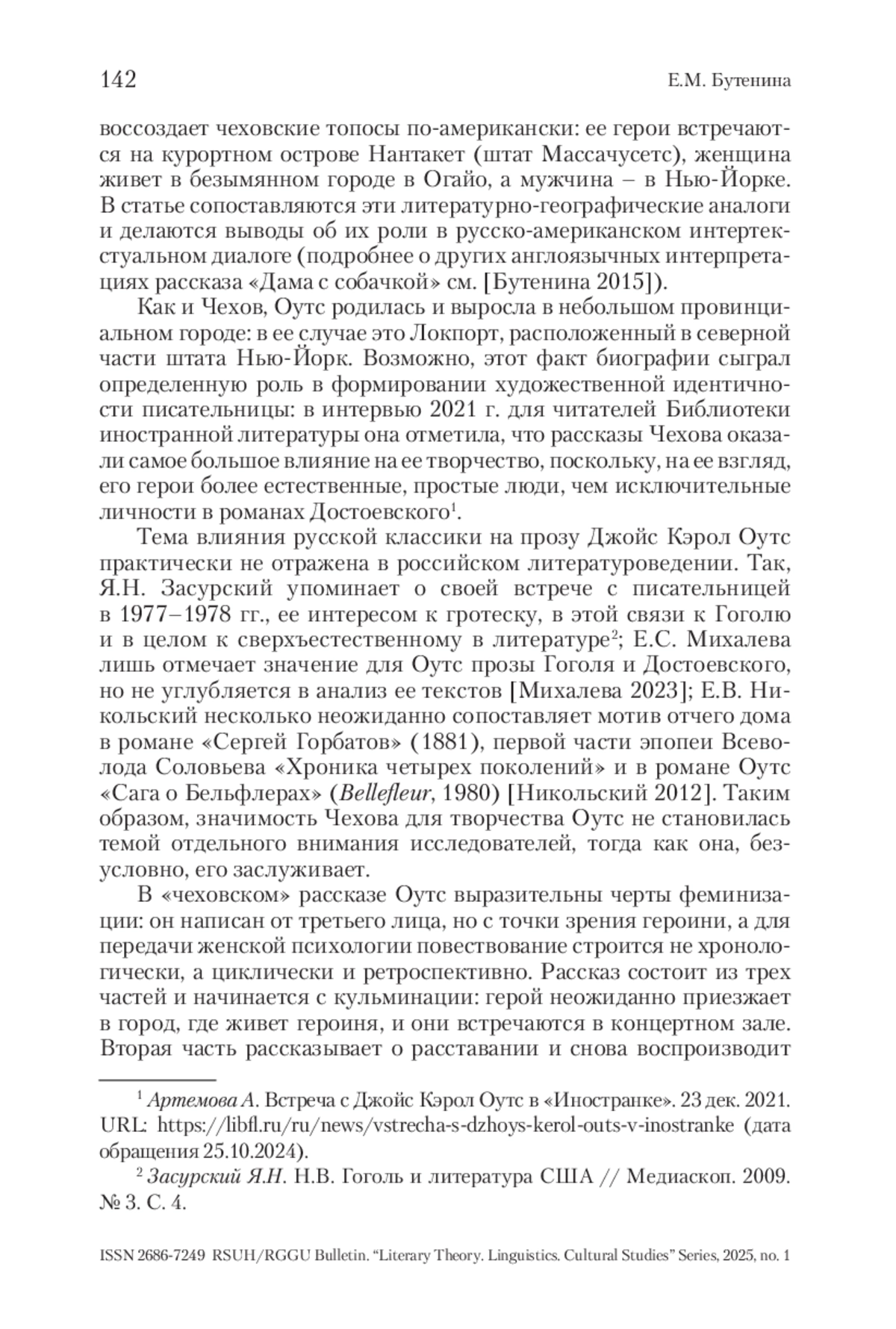 142 Е.М. Бутенина

воссоздает чеховские топосы по-американски: ее герои встречаются на курортном острове Нантакет (штат Массачусетс), женщина живет в безымянном городе в Огайо, а мужчина – в Нью-Йорке. В статье сопоставляются эти литературно-географические аналоги и делаются выводы об их роли в русско-американском интертекстуальном диалоге (подробнее о других англоязычных интерпретациях рассказа «Дама с собачкой» см. [Бутенина 2015]).

Как и Чехов, Оутс родилась и выросла в небольшом провинциальном городе: в ее случае это Локпорт, расположенный в северной части штата Нью-Йорк. Возможно, этот факт биографии сыграл определенную роль в формировании художественной идентичности писательницы: в интервью 2021 г. для читателей Библиотеки иностранной литературы она отметила, что рассказы Чехова оказали самое большое влияние на ее творчество, поскольку, на ее взгляд, его герои более естественные, простые люди, чем исключительные личности в романах Достоевского$^1$.

Тема влияния русской классики на прозу Джойс Кэрол Оутс практически не отражена в российском литературоведении. Так, Я.Н. Засурский упоминает о своей встрече с писательницей в 1977–1978 гг., ее интересом к гротеску, в этой связи к Гоголю и в целом к сверхъестественному в литературе$^2$; Е.С. Михалева лишь отмечает значение для Оутс прозы Гоголя и Достоевского, но не углубляется в анализ ее текстов [Михалева 2023]; Е.В. Никольский несколько неожиданно сопоставляет мотив отчего дома в романе «Сергей Горбатов» (1881), первой части эпопеи Всеволода Соловьева «Хроника четырех поколений» и в романе Оутс «Сага о Бельфлерах» (Bellefleur, 1980) [Никольский 2012]. Таким образом, значимость Чехова для творчества Оутс не становилась темой отдельного внимания исследователей, тогда как она, безусловно, его заслуживает.

В «чеховском» рассказе Оутс выразительны черты феминизации: он написан от третьего лица, но с точки зрения героини, а для передачи женской психологии повествование строится не хронологически, а циклически и ретроспективно. Рассказ состоит из трех частей и начинается с кульминации: герой неожиданно приезжает в город, где живет героиня, и они встречаются в концертном зале. Вторая часть рассказывает о расставании и снова воспроизводит

$^1$ Артемова А. Встреча с Джойс Кэрол Оутс в «Иностранке». 23 дек. 2021. URL: https://libfl.ru/ru/news/vstrecha-s-dzhoys-kerol-outs-v-inostranke (дата обращения 25.10.2024).

$^2$ Засурский Я.Н. Н.В. Гоголь и литература США // Медиаскоп. 2009. № 3. С. 4.

ISSN 2686-7249 RSUH/RGGU Bulletin. “Literary Theory. Linguistics. Cultural Studies” Series, 2025, no. 1